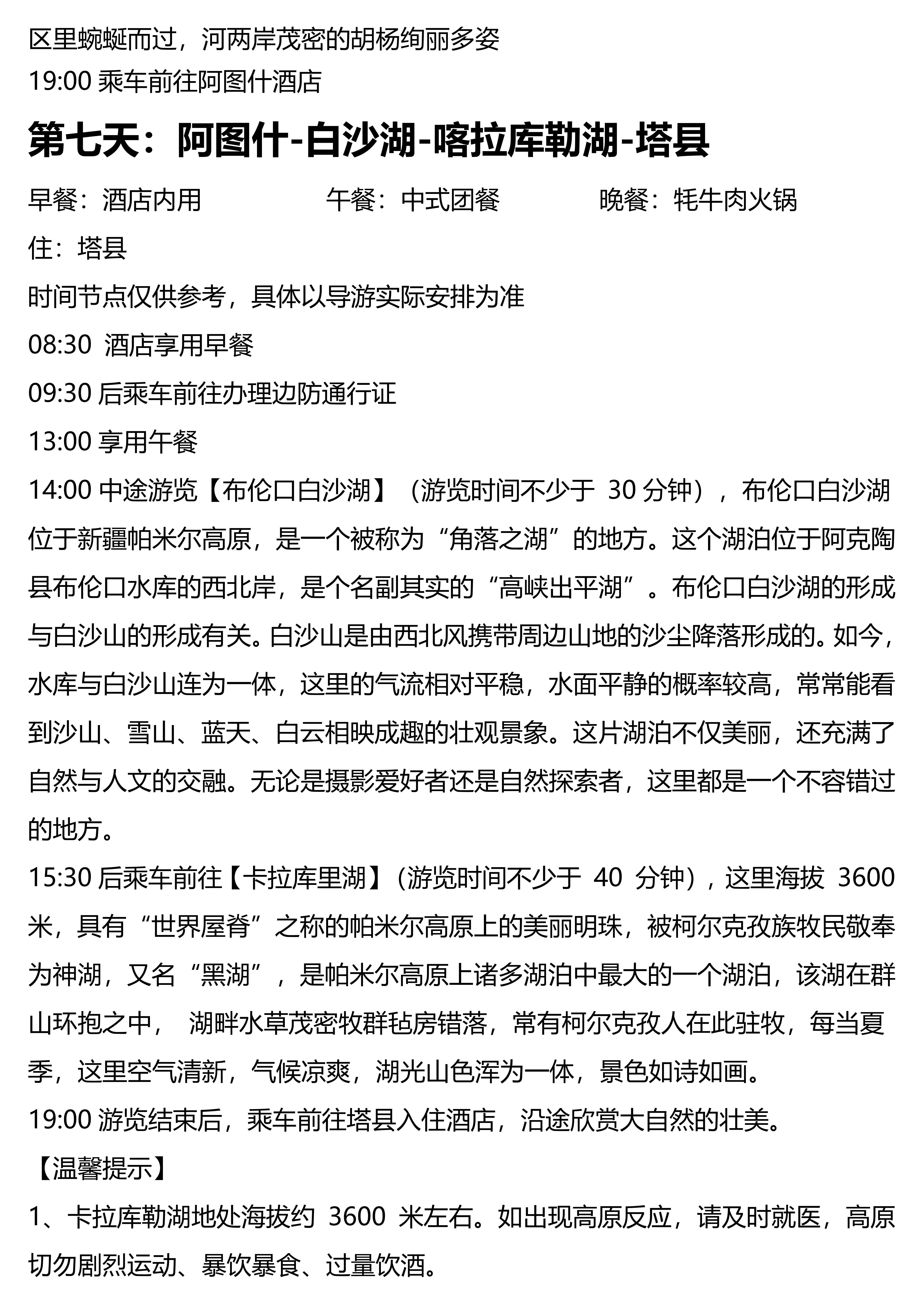 区里蜿蜒而过，河两岸茂密的胡杨绚丽多姿
19:00 乘车前往阿图什酒店

第七天：阿图什-白沙湖-喀拉库勒湖-塔县

早餐：酒店内用　　　　午餐：中式团餐　　　　晚餐：牦牛肉火锅
住：塔县
时间节点仅供参考，具体以导游实际安排为准
08:30 酒店享用早餐
09:30 后乘车前往办理边防通行证
13:00 享用午餐
14:00 中途游览【布伦口白沙湖】（游览时间不少于 30 分钟），布伦口白沙湖位于新疆帕米尔高原，是一个被称为“角落之湖”的地方。这个湖泊位于阿克陶县布伦口水库的西北岸，是个名副其实的“高峡出平湖”。布伦口白沙湖的形成与白沙山的形成有关。白沙山是由西北风携带周边山地的沙尘降落形成的。如今，水库与白沙山连为一体，这里的气流相对平稳，水面平静的概率较高，常常能看到沙山、雪山、蓝天、白云相映成趣的壮观景象。这片湖泊不仅美丽，还充满了自然与人文的交融。无论是摄影爱好者还是自然探索者，这里都是一个不容错过的地方。
15:30 后乘车前往【卡拉库里湖】（游览时间不少于 40 分钟），这里海拔 3600 米，具有“世界屋脊”之称的帕米尔高原上的美丽明珠，被柯尔克孜族牧民敬奉为神湖，又名“黑湖”，是帕米尔高原上诸多湖泊中最大的一个湖泊，该湖在群山环抱之中， 湖畔水草茂密牧群毡房错落，常有柯尔克孜人在此驻牧，每当夏季，这里空气清新，气候凉爽，湖光山色浑为一体，景色如诗如画。
19:00 游览结束后，乘车前往塔县入住酒店，沿途欣赏大自然的壮美。
【温馨提示】
1、卡拉库勒湖地处海拔约 3600 米左右。如出现高原反应，请及时就医，高原切勿剧烈运动、暴饮暴食、过量饮酒。